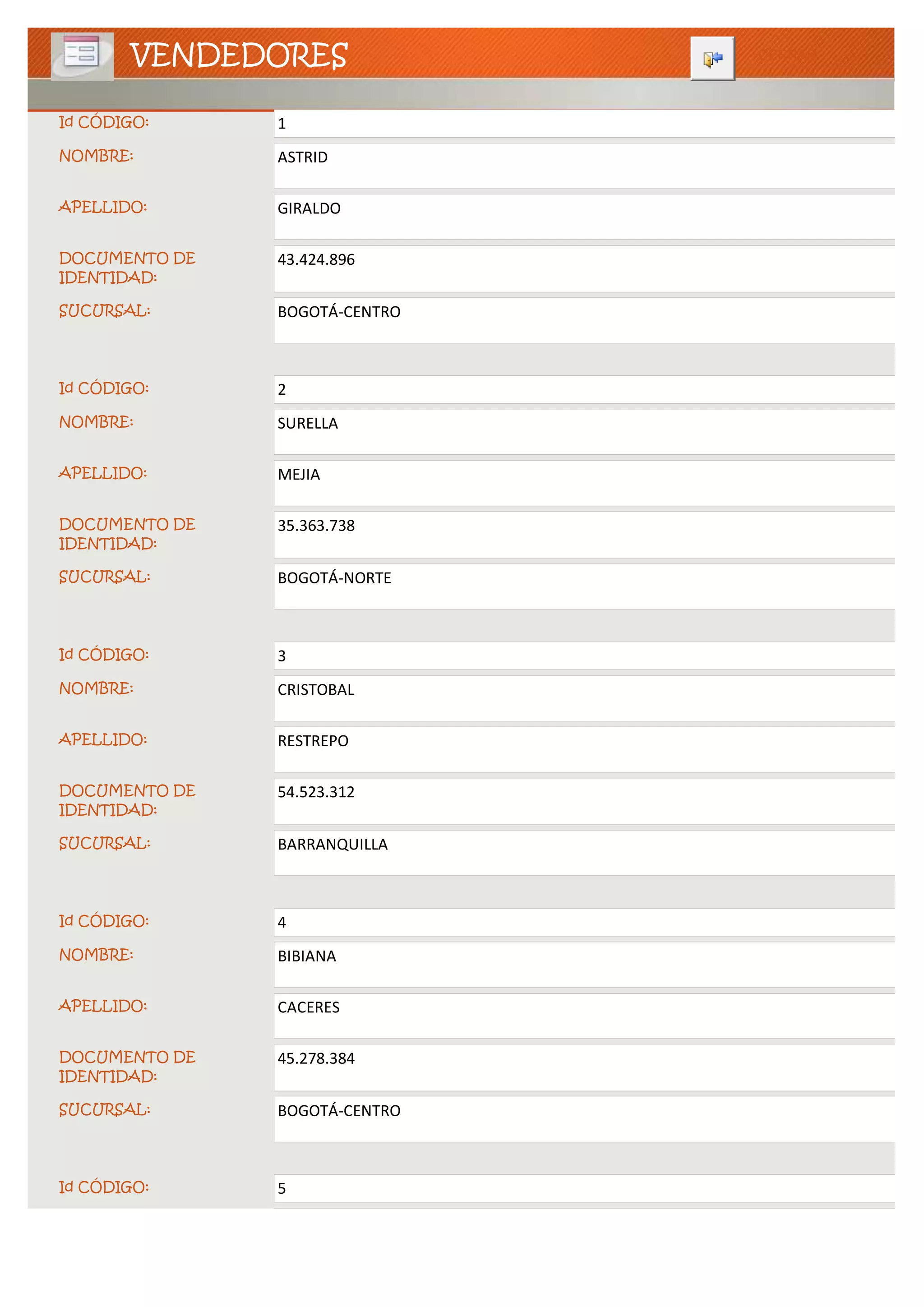 VENDEDORES

Id CÓDIGO: 1
NOMBRE: ASTRID
APELLIDO: GIRALDO
DOCUMENTO DE IDENTIDAD: 43.424.896
SUCURSAL: BOGOTÁ-CENTRO

Id CÓDIGO: 2
NOMBRE: SURELLA
APELLIDO: MEJIA
DOCUMENTO DE IDENTIDAD: 35.363.738
SUCURSAL: BOGOTÁ-NORTE

Id CÓDIGO: 3
NOMBRE: CRISTOBAL
APELLIDO: RESTREPO
DOCUMENTO DE IDENTIDAD: 54.523.312
SUCURSAL: BARRANQUILLA

Id CÓDIGO: 4
NOMBRE: BIBIANA
APELLIDO: CACERES
DOCUMENTO DE IDENTIDAD: 45.278.384
SUCURSAL: BOGOTÁ-CENTRO

Id CÓDIGO: 5